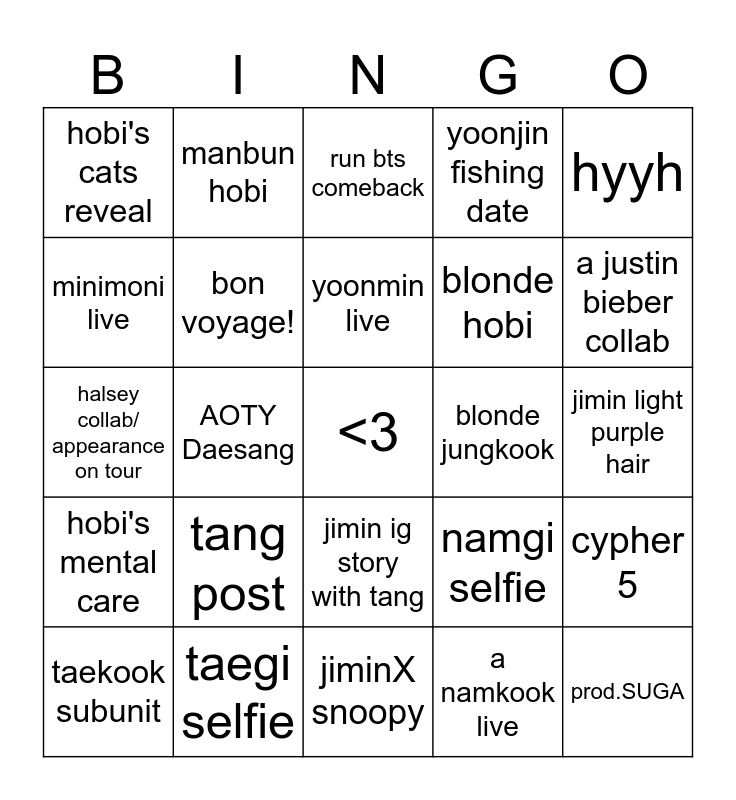 | B | I | N | G | O |
|---|---|---|---|---|
| hobi's cats reveal | manbun hobi | run bts comeback | yoonjin fishing date | hyyh |
| minimoni live | bon voyage! | yoonmin live | blonde hobi | a justin bieber collab |
| halsey collab/ appearance on tour | AOTY Daesang | <3 | blonde jungkook | jimin light purple hair |
| hobi's mental care | tang post | jimin ig story with tang | namgi selfie | cypher 5 |
| taekook subunit | taegi selfie | jiminX snoopy | a namkook live | prod.SUGA |